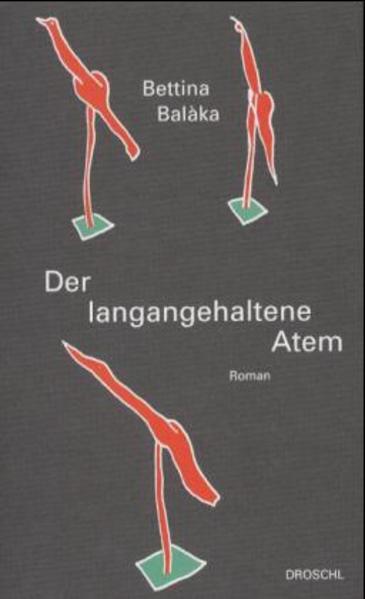 Bettina Balàka

Der langangehaltene Atem

Roman

DROSCHL